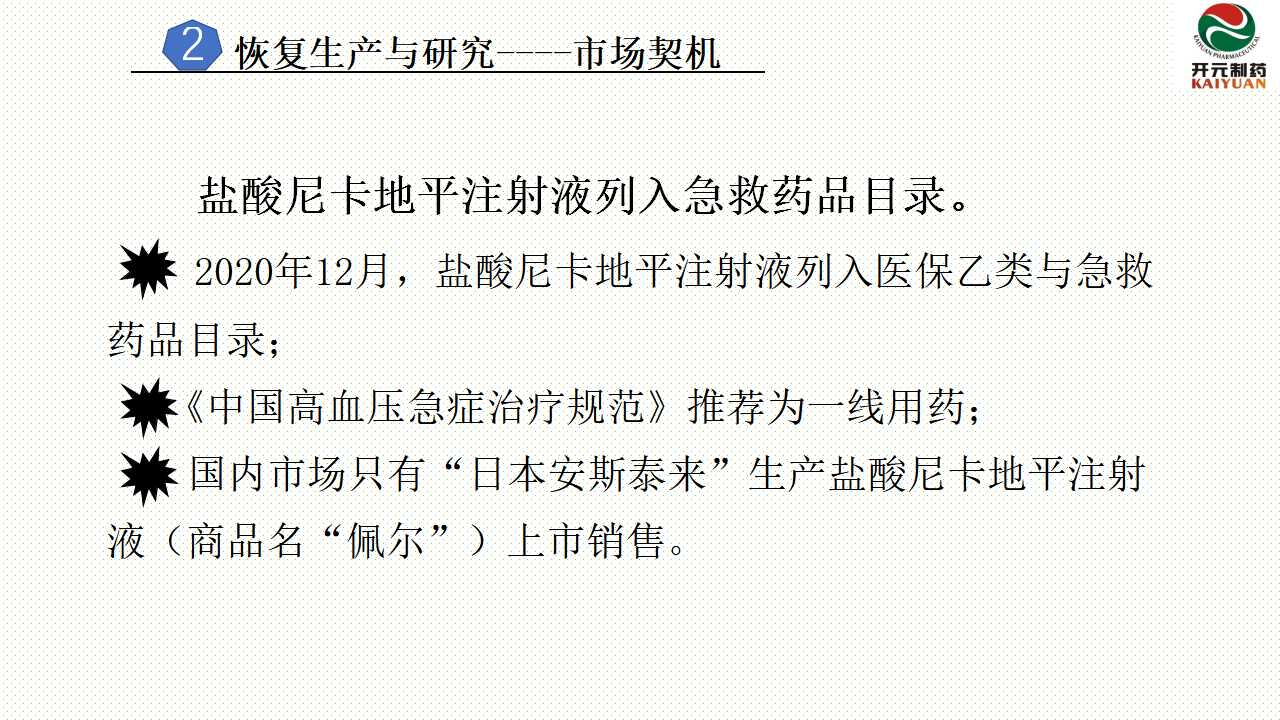 2 恢复生产与研究----市场契机

开元制药
KAIYUAN

盐酸尼卡地平注射液列入急救药品目录。

2020年12月，盐酸尼卡地平注射液列入医保乙类与急救药品目录；

《中国高血压急症治疗规范》推荐为一线用药；

国内市场只有“日本安斯泰来”生产盐酸尼卡地平注射液（商品名“佩尔”）上市销售。